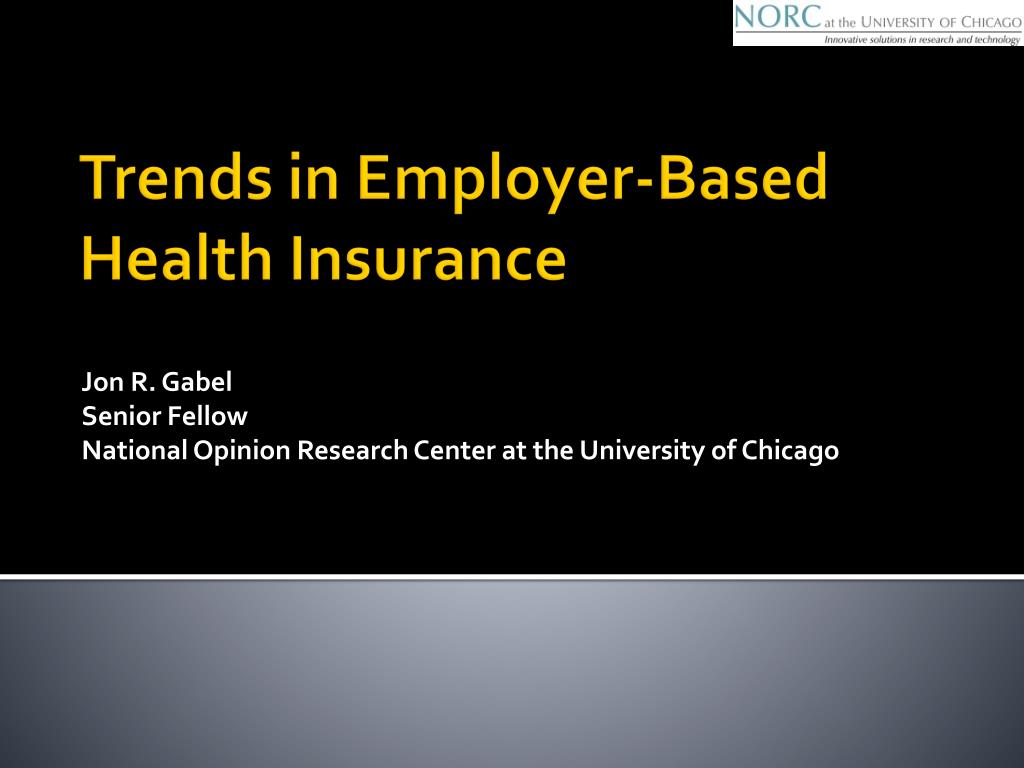 NORC at the UNIVERSITY OF CHICAGO
Innovative solutions in research and technology

Trends in Employer-Based Health Insurance

Jon R. Gabel
Senior Fellow
National Opinion Research Center at the University of Chicago